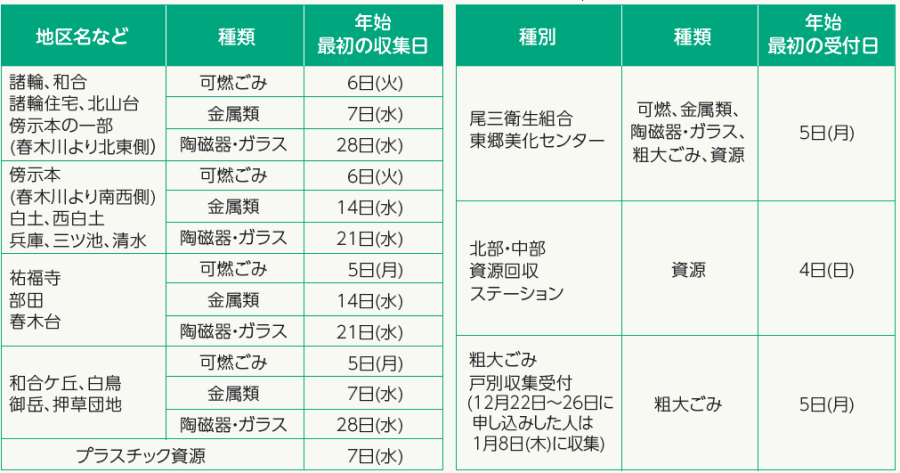 | 地区名など | 種類 | 年始 最初の収集日 |
|---|---|---|
| 諸輪、和合 諸輪住宅、北山台 傍示本の一部 (春木川より北東側) | 可燃ごみ | 6日(火) |
| | 金属類 | 7日(水) |
| | 陶磁器・ガラス | 28日(水) |
| 傍示本 (春木川より南西側) 白土、西白土 兵庫、三ツ池、清水 | 可燃ごみ | 6日(火) |
| | 金属類 | 14日(水) |
| | 陶磁器・ガラス | 21日(水) |
| 祐福寺 部田 春木台 | 可燃ごみ | 5日(月) |
| | 金属類 | 14日(水) |
| | 陶磁器・ガラス | 21日(水) |
| 和合ケ丘、白鳥 御岳、押草団地 | 可燃ごみ | 5日(月) |
| | 金属類 | 7日(水) |
| | 陶磁器・ガラス | 28日(水) |
| プラスチック資源 | | 7日(水) |

| 種別 | 種類 | 年始 最初の受付日 |
|---|---|---|
| 尾三衛生組合 東郷美化センター | 可燃、金属類、陶磁器・ガラス、粗大ごみ、資源 | 5日(月) |
| 北部・中部 資源回収 ステーション | 資源 | 4日(日) |
| 粗大ごみ 戸別収集受付 (12月22日~26日に申し込みした人は 1月8日(木)に収集) | 粗大ごみ | 5日(月) |